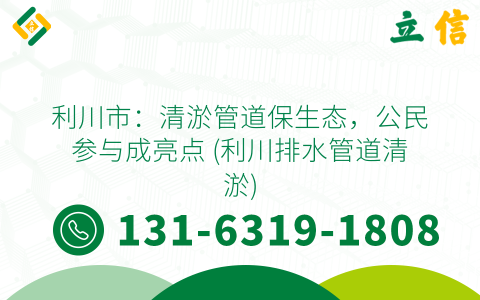 立信

利川市：清淤管道保生态，公民参与成亮点 (利川排水管道清淤)

131-6319-1808